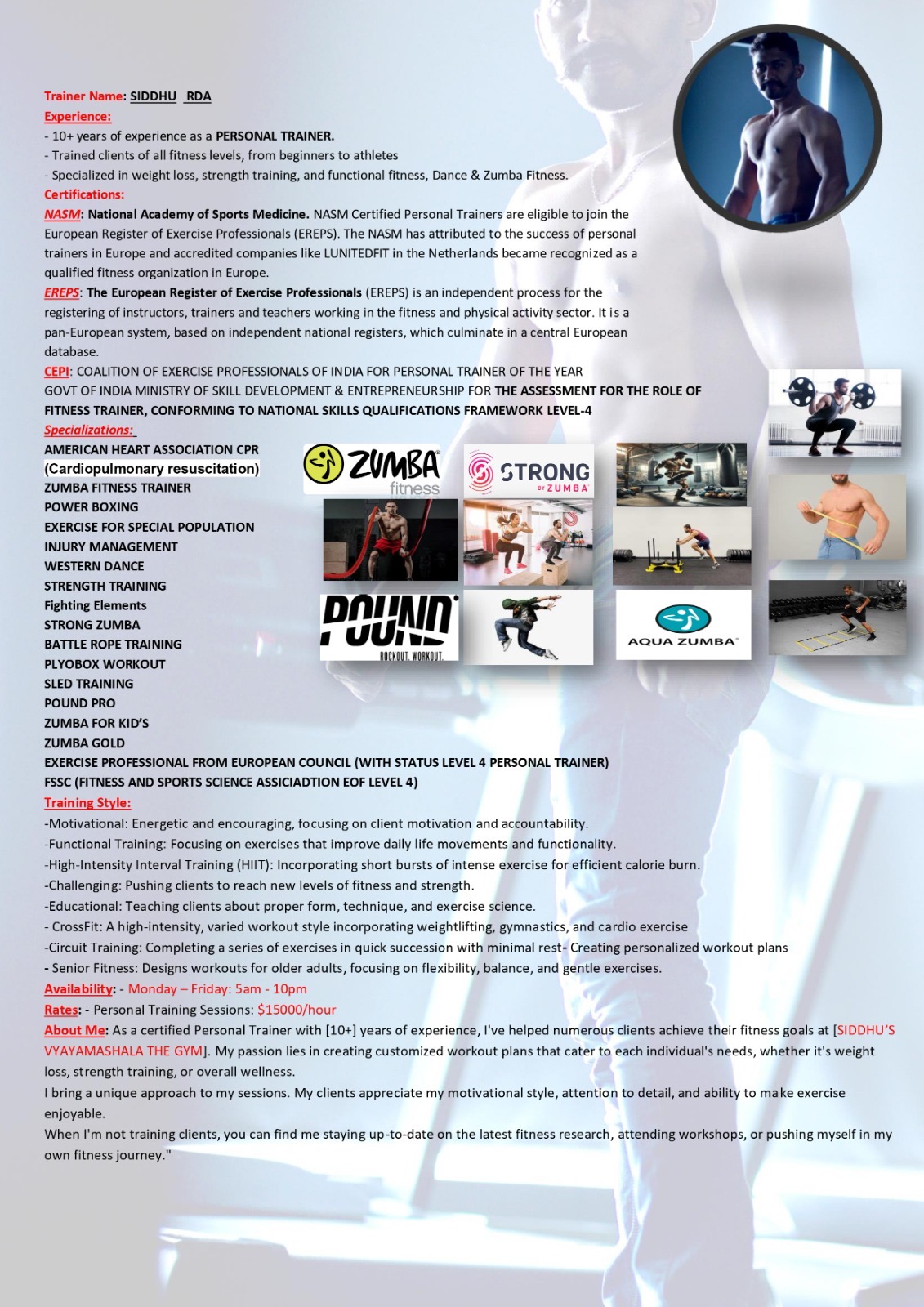 Trainer Name: SIDDHU RDA
Experience:
- 10+ years of experience as a PERSONAL TRAINER.
- Trained clients of all fitness levels, from beginners to athletes
- Specialized in weight loss, strength training, and functional fitness, Dance & Zumba Fitness.
Certifications:
NASM: National Academy of Sports Medicine. NASM Certified Personal Trainers are eligible to join the European Register of Exercise Professionals (EREPS). The NASM has attributed to the success of personal trainers in Europe and accredited companies like LUNITEDFIT in the Netherlands became recognized as a qualified fitness organization in Europe.
EREPS: The European Register of Exercise Professionals (EREPS) is an independent process for the registering of instructors, trainers and teachers working in the fitness and physical activity sector. It is a pan-European system, based on independent national registers, which culminate in a central European database.
CEPI: COALITION OF EXERCISE PROFESSIONALS OF INDIA FOR PERSONAL TRAINER OF THE YEAR
GOVT OF INDIA MINISTRY OF SKILL DEVELOPMENT & ENTREPRENEURSHIP FOR THE ASSESSMENT FOR THE ROLE OF FITNESS TRAINER, CONFORMING TO NATIONAL SKILLS QUALIFICATIONS FRAMEWORK LEVEL-4
Specializations:
AMERICAN HEART ASSOCIATION CPR
(Cardiopulmonary resuscitation)
ZUMBA FITNESS TRAINER
POWER BOXING
EXERCISE FOR SPECIAL POPULATION
INJURY MANAGEMENT
WESTERN DANCE
STRENGTH TRAINING
Fighting Elements
STRONG ZUMBA
BATTLE ROPE TRAINING
PLYOBOX WORKOUT
SLED TRAINING
POUND PRO
ZUMBA FOR KID'S
ZUMBA GOLD
EXERCISE PROFESSIONAL FROM EUROPEAN COUNCIL (WITH STATUS LEVEL 4 PERSONAL TRAINER)
FSSC (FITNESS AND SPORTS SCIENCE ASSICIADTION EOF LEVEL 4)

ZUMBA fitness
STRONG BY ZUMBA
POUND ROCKOUT. WORKOUT.
AQUA ZUMBA

Training Style:
-Motivational: Energetic and encouraging, focusing on client motivation and accountability.
-Functional Training: Focusing on exercises that improve daily life movements and functionality.
-High-Intensity Interval Training (HIIT): Incorporating short bursts of intense exercise for efficient calorie burn.
-Challenging: Pushing clients to reach new levels of fitness and strength.
-Educational: Teaching clients about proper form, technique, and exercise science.
- CrossFit: A high-intensity, varied workout style incorporating weightlifting, gymnastics, and cardio exercise
-Circuit Training: Completing a series of exercises in quick succession with minimal rest- Creating personalized workout plans
- Senior Fitness: Designs workouts for older adults, focusing on flexibility, balance, and gentle exercises.
Availability: - Monday – Friday: 5am - 10pm
Rates: - Personal Training Sessions: $15000/hour
About Me: As a certified Personal Trainer with [10+] years of experience, I've helped numerous clients achieve their fitness goals at [SIDDHU'S VYAYAMASHALA THE GYM]. My passion lies in creating customized workout plans that cater to each individual's needs, whether it's weight loss, strength training, or overall wellness.
I bring a unique approach to my sessions. My clients appreciate my motivational style, attention to detail, and ability to make exercise enjoyable.
When I'm not training clients, you can find me staying up-to-date on the latest fitness research, attending workshops, or pushing myself in my own fitness journey."